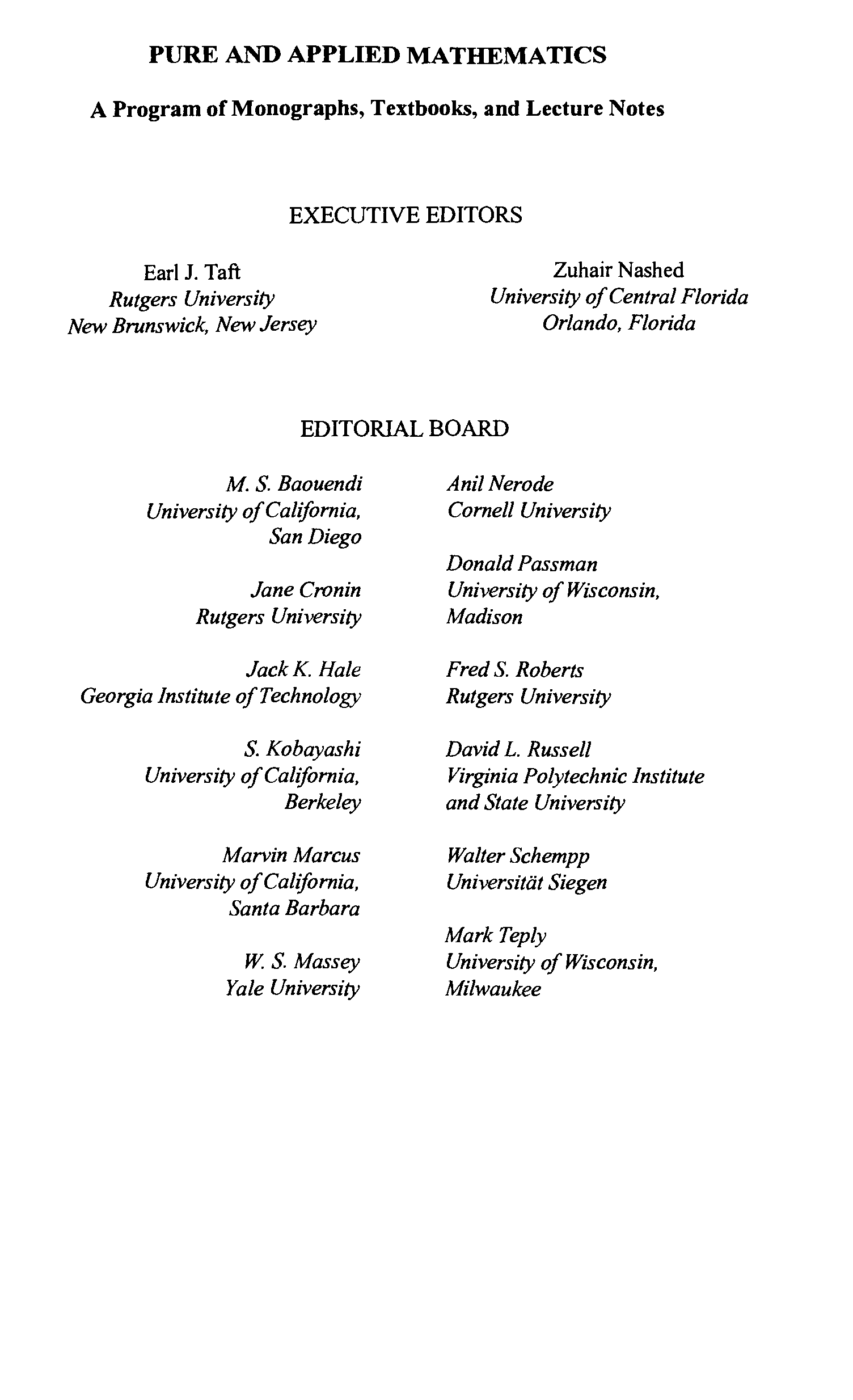 PURE AND APPLIED MATHEMATICS

A Program of Monographs, Textbooks, and Lecture Notes

EXECUTIVE EDITORS

Earl J. Taft
Rutgers University
New Brunswick, New Jersey

Zuhair Nashed
University of Central Florida
Orlando, Florida

EDITORIAL BOARD

M. S. Baouendi
University of California,
San Diego

Jane Cronin
Rutgers University

Jack K. Hale
Georgia Institute of Technology

S. Kobayashi
University of California,
Berkeley

Marvin Marcus
University of California,
Santa Barbara

W. S. Massey
Yale University

Anil Nerode
Cornell University

Donald Passman
University of Wisconsin,
Madison

Fred S. Roberts
Rutgers University

David L. Russell
Virginia Polytechnic Institute
and State University

Walter Schempp
Universität Siegen

Mark Teply
University of Wisconsin,
Milwaukee